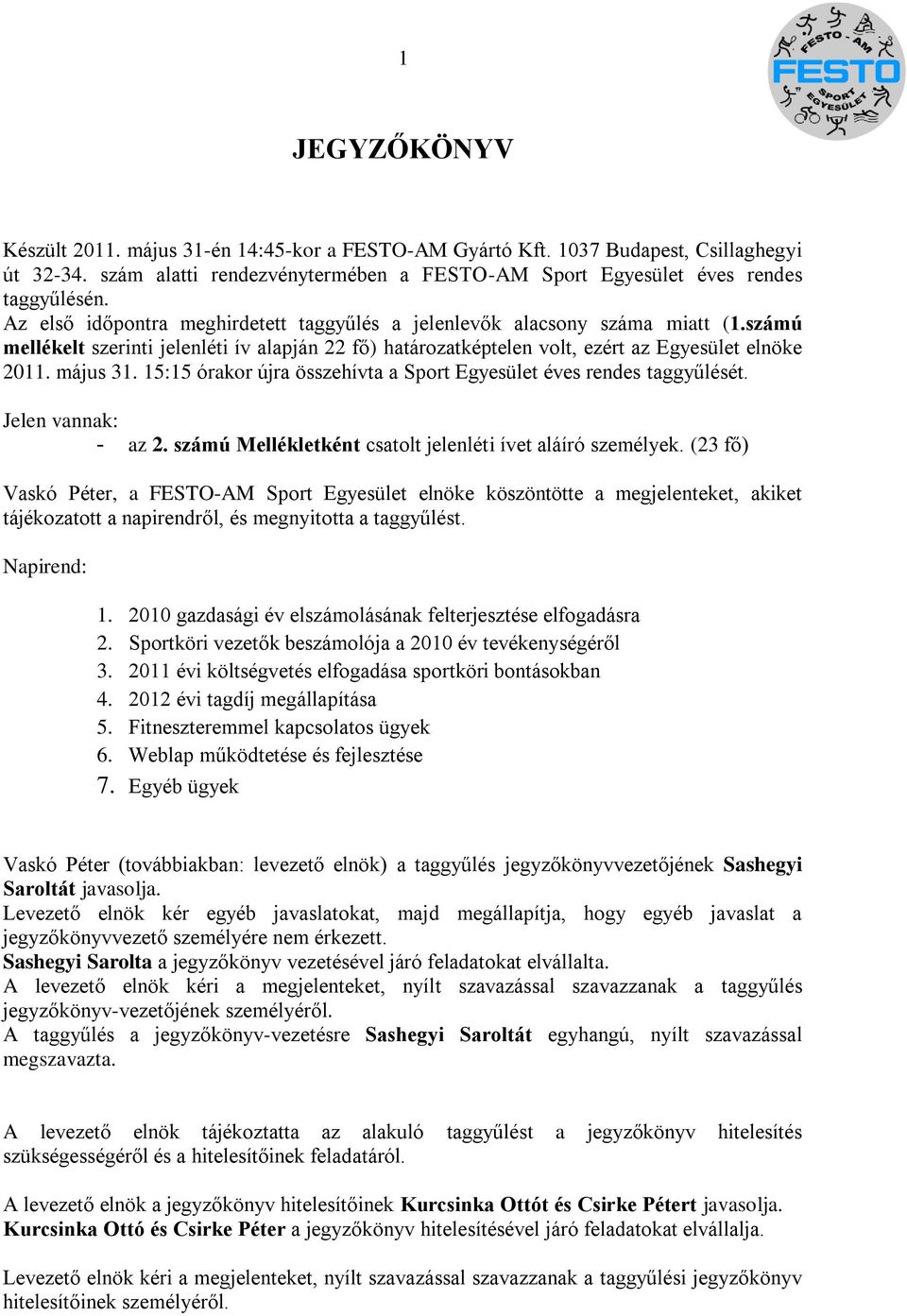 1

FESTO - AM
FESTO
SPORT EGYESÜLET

JEGYZŐKÖNYV

Készült 2011. május 31-én 14:45-kor a FESTO-AM Gyártó Kft. 1037 Budapest, Csillaghegyi út 32-34. szám alatti rendezvénytermében a FESTO-AM Sport Egyesület éves rendes taggyűlésén.
Az első időpontra meghirdetett taggyűlés a jelenlevők alacsony száma miatt (1.számú mellékelt szerinti jelenléti ív alapján 22 fő) határozatképtelen volt, ezért az Egyesület elnöke 2011. május 31. 15:15 órakor újra összehívta a Sport Egyesület éves rendes taggyűlését.

Jelen vannak:
- az 2. számú Mellékletként csatolt jelenléti ívet aláíró személyek. (23 fő)

Vaskó Péter, a FESTO-AM Sport Egyesület elnöke köszöntötte a megjelenteket, akiket tájékozatott a napirendről, és megnyitotta a taggyűlést.

Napirend:

1. 2010 gazdasági év elszámolásának felterjesztése elfogadásra
2. Sportköri vezetők beszámolója a 2010 év tevékenységéről
3. 2011 évi költségvetés elfogadása sportköri bontásokban
4. 2012 évi tagdíj megállapítása
5. Fitneszteremmel kapcsolatos ügyek
6. Weblap működtetése és fejlesztése
7. Egyéb ügyek

Vaskó Péter (továbbiakban: levezető elnök) a taggyűlés jegyzőkönyvvezetőjének Sashegyi Saroltát javasolja.
Levezető elnök kér egyéb javaslatokat, majd megállapítja, hogy egyéb javaslat a jegyzőkönyvvezető személyére nem érkezett.
Sashegyi Sarolta a jegyzőkönyv vezetésével járó feladatokat elvállalta.
A levezető elnök kéri a megjelenteket, nyílt szavazással szavazzanak a taggyűlés jegyzőkönyv-vezetőjének személyéről.
A taggyűlés a jegyzőkönyv-vezetésre Sashegyi Saroltát egyhangú, nyílt szavazással megszavazta.

A levezető elnök tájékoztatta az alakuló taggyűlést a jegyzőkönyv hitelesítés szükségességéről és a hitelesítőinek feladatáról.

A levezető elnök a jegyzőkönyv hitelesítőinek Kurcsinka Ottót és Csirke Pétert javasolja.
Kurcsinka Ottó és Csirke Péter a jegyzőkönyv hitelesítésével járó feladatokat elvállalja.

Levezető elnök kéri a megjelenteket, nyílt szavazással szavazzanak a taggyűlési jegyzőkönyv hitelesítőinek személyéről.